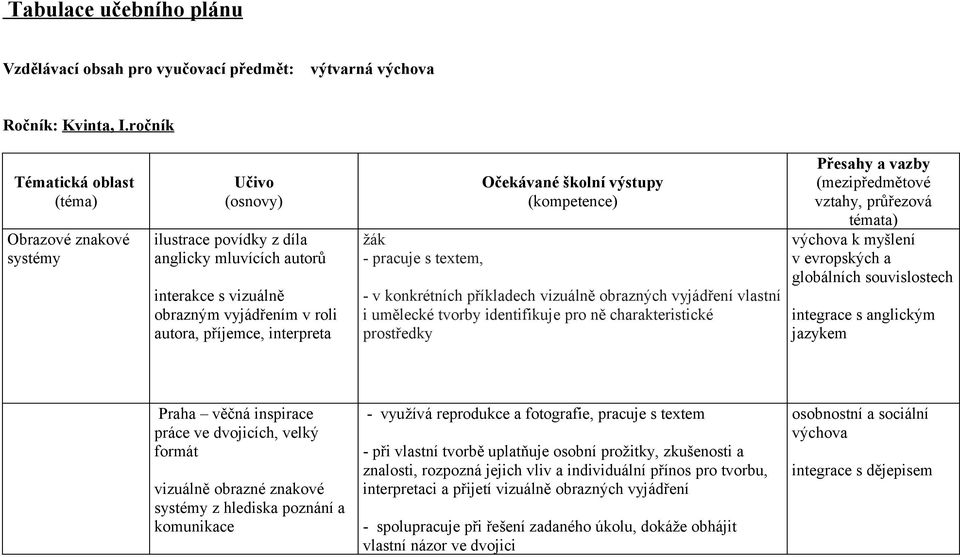 Tabulace učebního plánu

Vzdělávací obsah pro vyučovací předmět: výtvarná výchova

Ročník: Kvinta, I.ročník

| Tématická oblast (téma) | Učivo (osnovy) | Očekávané školní výstupy (kompetence) | Přesahy a vazby (mezipředmětové vztahy, průřezová témata) |
|---|---|---|---|
| Obrazové znakové systémy | ilustrace povídky z díla anglicky mluvících autorů<br><br>interakce s vizuálně obrazným vyjádřením v roli autora, příjemce, interpreta | žák<br>- pracuje s textem,<br><br>- v konkrétních příkladech vizuálně obrazných vyjádření vlastní i umělecké tvorby identifikuje pro ně charakteristické prostředky | výchova k myšlení v evropských a globálních souvislostech<br><br>integrace s anglickým jazykem |
| | Praha – věčná inspirace práce ve dvojicích, velký formát<br><br>vizuálně obrazné znakové systémy z hlediska poznání a komunikace | - využívá reprodukce a fotografie, pracuje s textem<br><br>- při vlastní tvorbě uplatňuje osobní prožitky, zkušenosti a znalosti, rozpozná jejich vliv a individuální přínos pro tvorbu, interpretaci a přijetí vizuálně obrazných vyjádření<br><br>- spolupracuje při řešení zadaného úkolu, dokáže obhájit vlastní názor ve dvojici | osobnostní a sociální výchova<br><br>integrace s dějepisem |